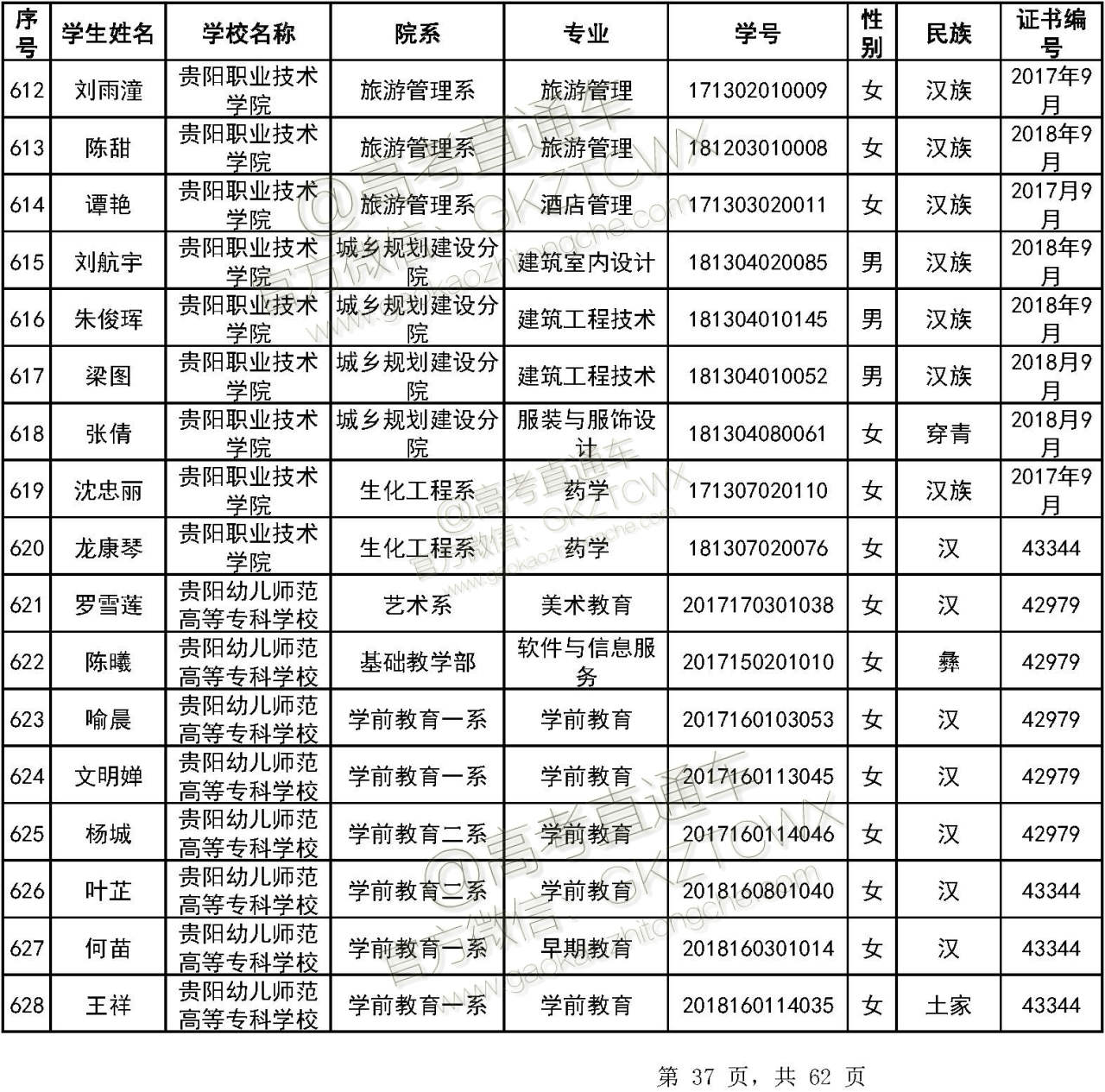 | 序号 | 学生姓名 | 学校名称 | 院系 | 专业 | 学号 | 性别 | 民族 | 证书编号 |
|---|---|---|---|---|---|---|---|---|
| 612 | 刘雨潼 | 贵阳职业技术学院 | 旅游管理系 | 旅游管理 | 171302010009 | 女 | 汉族 | 2017年9月 |
| 613 | 陈甜 | 贵阳职业技术学院 | 旅游管理系 | 旅游管理 | 181203010008 | 女 | 汉族 | 2018年9月 |
| 614 | 谭艳 | 贵阳职业技术学院 | 旅游管理系 | 酒店管理 | 171303020011 | 女 | 汉族 | 2017月9月 |
| 615 | 刘航宇 | 贵阳职业技术学院 | 城乡规划建设分院 | 建筑室内设计 | 181304020085 | 男 | 汉族 | 2018年9月 |
| 616 | 朱俊珲 | 贵阳职业技术学院 | 城乡规划建设分院 | 建筑工程技术 | 181304010145 | 男 | 汉族 | 2018年9月 |
| 617 | 梁图 | 贵阳职业技术学院 | 城乡规划建设分院 | 建筑工程技术 | 181304010052 | 男 | 汉族 | 2018月9月 |
| 618 | 张倩 | 贵阳职业技术学院 | 城乡规划建设分院 | 服装与服饰设计 | 181304080061 | 女 | 穿青 | 2018月9月 |
| 619 | 沈忠丽 | 贵阳职业技术学院 | 生化工程系 | 药学 | 171307020110 | 女 | 汉族 | 2017年9月 |
| 620 | 龙康琴 | 贵阳职业技术学院 | 生化工程系 | 药学 | 181307020076 | 女 | 汉 | 43344 |
| 621 | 罗雪莲 | 贵阳幼儿师范高等专科学校 | 艺术系 | 美术教育 | 2017170301038 | 女 | 汉 | 42979 |
| 622 | 陈曦 | 贵阳幼儿师范高等专科学校 | 基础教学部 | 软件与信息服务 | 2017150201010 | 女 | 彝 | 42979 |
| 623 | 喻晨 | 贵阳幼儿师范高等专科学校 | 学前教育一系 | 学前教育 | 2017160103053 | 女 | 汉 | 42979 |
| 624 | 文明婵 | 贵阳幼儿师范高等专科学校 | 学前教育一系 | 学前教育 | 2017160113045 | 女 | 汉 | 42979 |
| 625 | 杨城 | 贵阳幼儿师范高等专科学校 | 学前教育二系 | 学前教育 | 2017160114046 | 女 | 汉 | 42979 |
| 626 | 叶芷 | 贵阳幼儿师范高等专科学校 | 学前教育二系 | 学前教育 | 2018160801040 | 女 | 汉 | 43344 |
| 627 | 何苗 | 贵阳幼儿师范高等专科学校 | 学前教育一系 | 早期教育 | 2018160301014 | 女 | 汉 | 43344 |
| 628 | 王祥 | 贵阳幼儿师范高等专科学校 | 学前教育一系 | 学前教育 | 2018160114035 | 女 | 土家 | 43344 |

@高考直通车 官方微信：GKZTCWX www.gaokaozhitongche.com

第 37 页，共 62 页